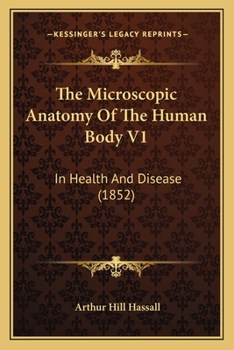 —KESSINGER'S LEGACY REPRINTS—

The Microscopic Anatomy Of The Human Body V1

In Health And Disease (1852)

Arthur Hill Hassall